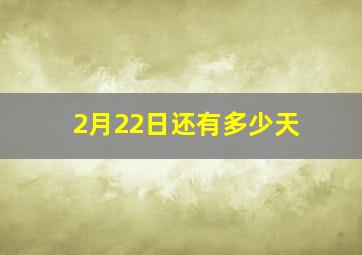 2月22日还有多少天